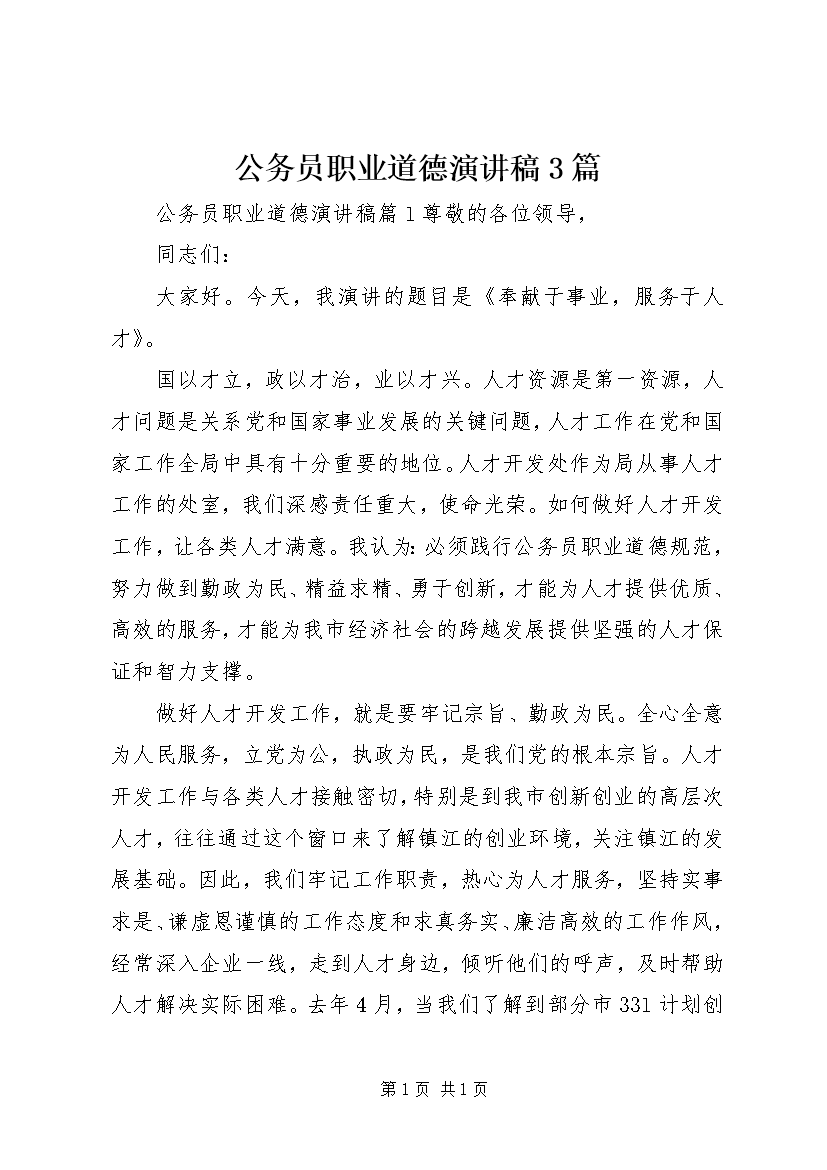 公务员职业道德演讲稿3篇

公务员职业道德演讲稿篇1尊敬的各位领导，

同志们：

大家好。今天，我演讲的题目是《奉献于事业，服务于人才》。

国以才立，政以才治，业以才兴。人才资源是第一资源，人才问题是关系党和国家事业发展的关键问题，人才工作在党和国家工作全局中具有十分重要的地位。人才开发处作为局从事人才工作的处室，我们深感责任重大，使命光荣。如何做好人才开发工作，让各类人才满意。我认为：必须践行公务员职业道德规范，努力做到勤政为民、精益求精、勇于创新，才能为人才提供优质、高效的服务，才能为我市经济社会的跨越发展提供坚强的人才保证和智力支撑。

做好人才开发工作，就是要牢记宗旨、勤政为民。全心全意为人民服务，立党为公，执政为民，是我们党的根本宗旨。人才开发工作与各类人才接触密切，特别是到我市创新创业的高层次人才，往往通过这个窗口来了解镇江的创业环境，关注镇江的发展基础。因此，我们牢记工作职责，热心为人才服务，坚持实事求是、谦虚恩谨慎的工作态度和求真务实、廉洁高效的工作作风，经常深入企业一线，走到人才身边，倾听他们的呼声，及时帮助人才解决实际困难。去年4月，当我们了解到部分市331计划创

第1页 共1页